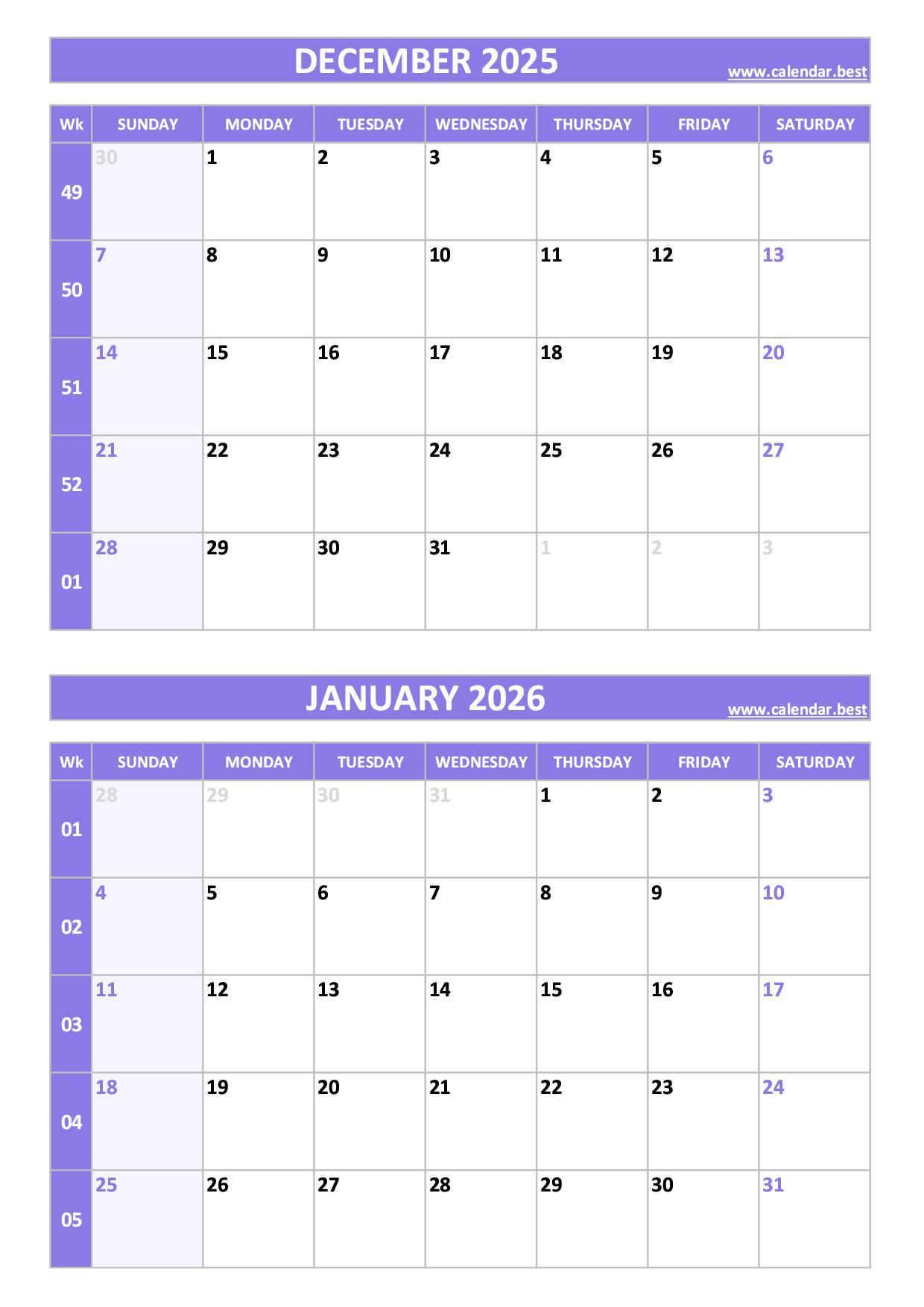 DECEMBER 2025
www.calendar.best

| Wk | SUNDAY | MONDAY | TUESDAY | WEDNESDAY | THURSDAY | FRIDAY | SATURDAY |
|---|---|---|---|---|---|---|---|
| 49 | 30 | 1 | 2 | 3 | 4 | 5 | 6 |
| 50 | 7 | 8 | 9 | 10 | 11 | 12 | 13 |
| 51 | 14 | 15 | 16 | 17 | 18 | 19 | 20 |
| 52 | 21 | 22 | 23 | 24 | 25 | 26 | 27 |
| 01 | 28 | 29 | 30 | 31 | 1 | 2 | 3 |

JANUARY 2026
www.calendar.best

| Wk | SUNDAY | MONDAY | TUESDAY | WEDNESDAY | THURSDAY | FRIDAY | SATURDAY |
|---|---|---|---|---|---|---|---|
| 01 | 28 | 29 | 30 | 31 | 1 | 2 | 3 |
| 02 | 4 | 5 | 6 | 7 | 8 | 9 | 10 |
| 03 | 11 | 12 | 13 | 14 | 15 | 16 | 17 |
| 04 | 18 | 19 | 20 | 21 | 22 | 23 | 24 |
| 05 | 25 | 26 | 27 | 28 | 29 | 30 | 31 |